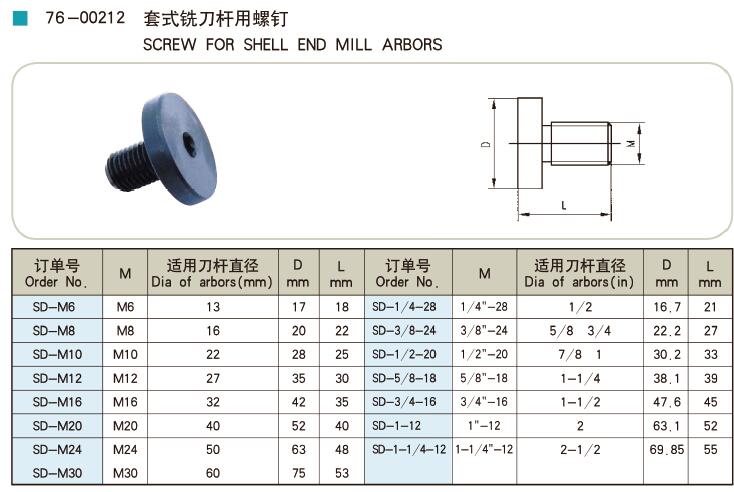 76-00212 套式铣刀杆用螺钉
SCREW FOR SHELL END MILL ARBORS

D
M
L

| 订单号 Order No. | M | 适用刀杆直径 Dia of arbors(mm) | D mm | L mm | 订单号 Order No. | M | 适用刀杆直径 Dia of arbors(in) | D mm | L mm |
|---|---|---|---|---|---|---|---|---|---|
| SD-M6 | M6 | 13 | 17 | 18 | SD-1/4-28 | 1/4"-28 | 1/2 | 16.7 | 21 |
| SD-M8 | M8 | 16 | 20 | 22 | SD-3/8-24 | 3/8"-24 | 5/8 3/4 | 22.2 | 27 |
| SD-M10 | M10 | 22 | 28 | 25 | SD-1/2-20 | 1/2"-20 | 7/8 1 | 30.2 | 33 |
| SD-M12 | M12 | 27 | 35 | 30 | SD-5/8-18 | 5/8"-18 | 1-1/4 | 38.1 | 39 |
| SD-M16 | M16 | 32 | 42 | 35 | SD-3/4-16 | 3/4"-16 | 1-1/2 | 47.6 | 45 |
| SD-M20 | M20 | 40 | 52 | 40 | SD-1-12 | 1"-12 | 2 | 63.1 | 52 |
| SD-M24 | M24 | 50 | 63 | 48 | SD-1-1/4-12 | 1-1/4"-12 | 2-1/2 | 69.85 | 55 |
| SD-M30 | M30 | 60 | 75 | 53 | | | | | |